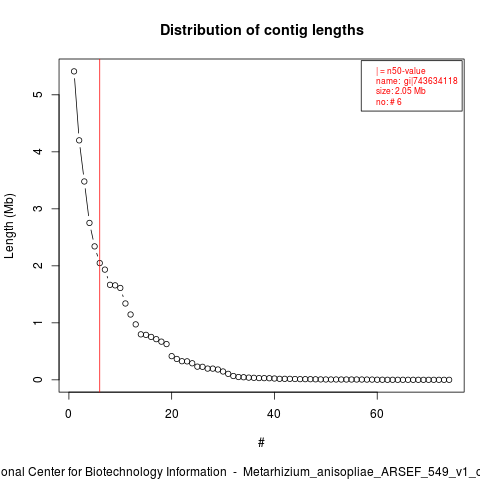 Distribution of contig lengths

| = n50-value
name: gi|743634118
size: 2.05 Mb
no: # 6

Length (Mb)

0
1
2
3
4
5

0
20
40
60

#

onal Center for Biotechnology Information - Metarhizium_anisopliae_ARSEF_549_v1_c